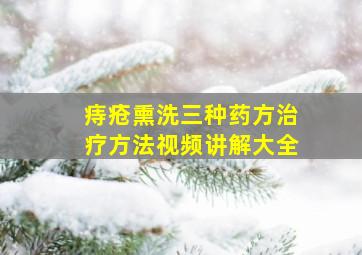 痔疮熏洗三种药方治疗方法视频讲解大全